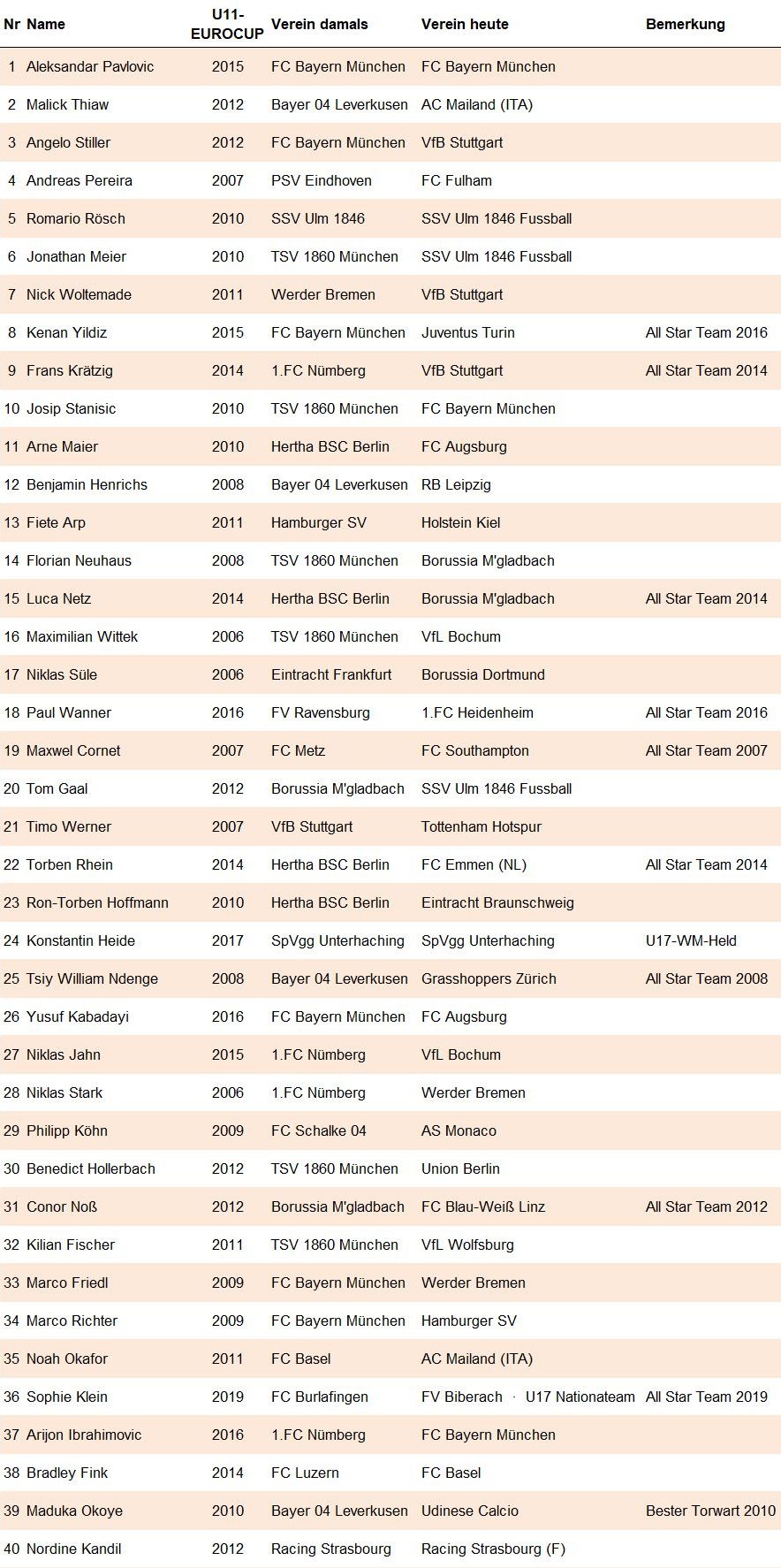 | Nr | Name | U11-EUROCUP | Verein damals | Verein heute | Bemerkung |
|---|---|---|---|---|---|
| 1 | Aleksandar Pavlovic | 2015 | FC Bayern München | FC Bayern München | |
| 2 | Malick Thiaw | 2012 | Bayer 04 Leverkusen | AC Mailand (ITA) | |
| 3 | Angelo Stiller | 2012 | FC Bayern München | VfB Stuttgart | |
| 4 | Andreas Pereira | 2007 | PSV Eindhoven | FC Fulham | |
| 5 | Romario Rösch | 2010 | SSV Ulm 1846 | SSV Ulm 1846 Fussball | |
| 6 | Jonathan Meier | 2010 | TSV 1860 München | SSV Ulm 1846 Fussball | |
| 7 | Nick Woltemade | 2011 | Werder Bremen | VfB Stuttgart | |
| 8 | Kenan Yildiz | 2015 | FC Bayern München | Juventus Turin | All Star Team 2016 |
| 9 | Frans Krätzig | 2014 | 1.FC Nürnberg | VfB Stuttgart | All Star Team 2014 |
| 10 | Josip Stanisic | 2010 | TSV 1860 München | FC Bayern München | |
| 11 | Arne Maier | 2010 | Hertha BSC Berlin | FC Augsburg | |
| 12 | Benjamin Henrichs | 2008 | Bayer 04 Leverkusen | RB Leipzig | |
| 13 | Fiete Arp | 2011 | Hamburger SV | Holstein Kiel | |
| 14 | Florian Neuhaus | 2008 | TSV 1860 München | Borussia M'gladbach | |
| 15 | Luca Netz | 2014 | Hertha BSC Berlin | Borussia M'gladbach | All Star Team 2014 |
| 16 | Maximilian Wittek | 2006 | TSV 1860 München | VfL Bochum | |
| 17 | Niklas Süle | 2006 | Eintracht Frankfurt | Borussia Dortmund | |
| 18 | Paul Wanner | 2016 | FV Ravensburg | 1.FC Heidenheim | All Star Team 2016 |
| 19 | Maxwel Cornet | 2007 | FC Metz | FC Southampton | All Star Team 2007 |
| 20 | Tom Gaal | 2012 | Borussia M'gladbach | SSV Ulm 1846 Fussball | |
| 21 | Timo Werner | 2007 | VfB Stuttgart | Tottenham Hotspur | |
| 22 | Torben Rhein | 2014 | Hertha BSC Berlin | FC Emmen (NL) | All Star Team 2014 |
| 23 | Ron-Torben Hoffmann | 2010 | Hertha BSC Berlin | Eintracht Braunschweig | |
| 24 | Konstantin Heide | 2017 | SpVgg Unterhaching | SpVgg Unterhaching | U17-WM-Held |
| 25 | Tsiy William Ndenge | 2008 | Bayer 04 Leverkusen | Grasshoppers Zürich | All Star Team 2008 |
| 26 | Yusuf Kabadayi | 2016 | FC Bayern München | FC Augsburg | |
| 27 | Niklas Jahn | 2015 | 1.FC Nürnberg | VfL Bochum | |
| 28 | Niklas Stark | 2006 | 1.FC Nürnberg | Werder Bremen | |
| 29 | Philipp Köhn | 2009 | FC Schalke 04 | AS Monaco | |
| 30 | Benedict Hollerbach | 2012 | TSV 1860 München | Union Berlin | |
| 31 | Conor Noß | 2012 | Borussia M'gladbach | FC Blau-Weiß Linz | All Star Team 2012 |
| 32 | Kilian Fischer | 2011 | TSV 1860 München | VfL Wolfsburg | |
| 33 | Marco Friedl | 2009 | FC Bayern München | Werder Bremen | |
| 34 | Marco Richter | 2009 | FC Bayern München | Hamburger SV | |
| 35 | Noah Okafor | 2011 | FC Basel | AC Mailand (ITA) | |
| 36 | Sophie Klein | 2019 | FC Burlafingen | FV Biberach · U17 Nationateam | All Star Team 2019 |
| 37 | Arijon Ibrahimovic | 2016 | 1.FC Nürnberg | FC Bayern München | |
| 38 | Bradley Fink | 2014 | FC Luzern | FC Basel | |
| 39 | Maduka Okoye | 2010 | Bayer 04 Leverkusen | Udinese Calcio | Bester Torwart 2010 |
| 40 | Nordine Kandil | 2012 | Racing Strasbourg | Racing Strasbourg (F) | |